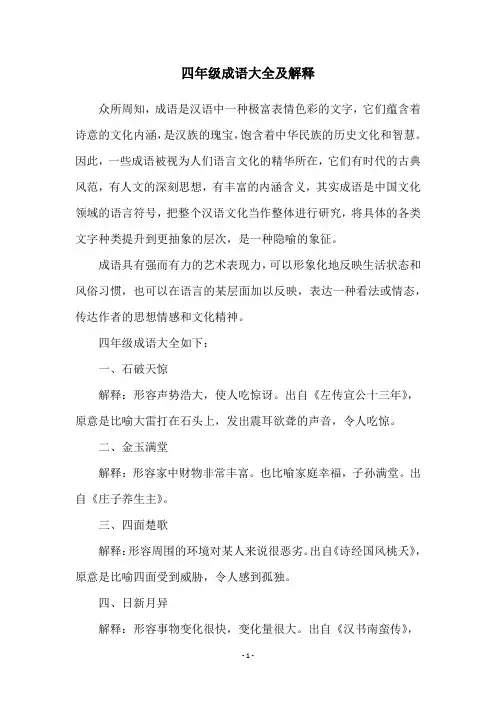 四年级成语大全及解释

众所周知，成语是汉语中一种极富表情色彩的文字，它们蕴含着诗意的文化内涵，是汉族的瑰宝，饱含着中华民族的历史文化和智慧。因此，一些成语被视为人们语言文化的精华所在，它们有时代的古典风范，有人文的深刻思想，有丰富的内涵含义，其实成语是中国文化领域的语言符号，把整个汉语文化当作整体进行研究，将具体的各类文字种类提升到更抽象的层次，是一种隐喻的象征。

成语具有强而有力的艺术表现力，可以形象化地反映生活状态和风俗习惯，也可以在语言的某层面加以反映，表达一种看法或情态，传达作者的思想情感和文化精神。

四年级成语大全如下：

一、石破天惊

解释：形容声势浩大，使人吃惊讶。出自《左传宣公十三年》，原意是比喻大雷打在石头上，发出震耳欲聋的声音，令人吃惊。

二、金玉满堂

解释：形容家中财物非常丰富。也比喻家庭幸福，子孙满堂。出自《庄子养生主》。

三、四面楚歌

解释：形容周围的环境对某人来说很恶劣。出自《诗经国风桃夭》，原意是比喻四面受到威胁，令人感到孤独。

四、日新月异

解释：形容事物变化很快，变化量很大。出自《汉书南蛮传》，

- 1 -